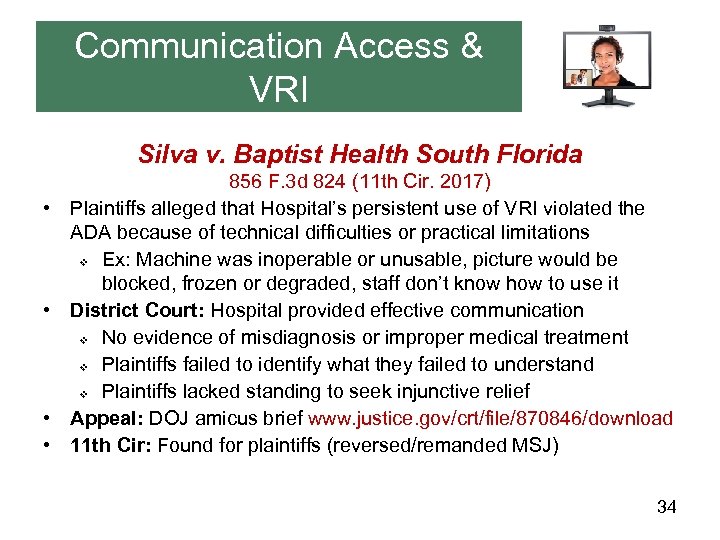 Communication Access & VRI

Silva v. Baptist Health South Florida
856 F.3d 824 (11th Cir. 2017)

• Plaintiffs alleged that Hospital's persistent use of VRI violated the ADA because of technical difficulties or practical limitations
  ❖ Ex: Machine was inoperable or unusable, picture would be blocked, frozen or degraded, staff don't know how to use it
• District Court: Hospital provided effective communication
  ❖ No evidence of misdiagnosis or improper medical treatment
  ❖ Plaintiffs failed to identify what they failed to understand
  ❖ Plaintiffs lacked standing to seek injunctive relief
• Appeal: DOJ amicus brief www.justice.gov/crt/file/870846/download
• 11th Cir: Found for plaintiffs (reversed/remanded MSJ)

34